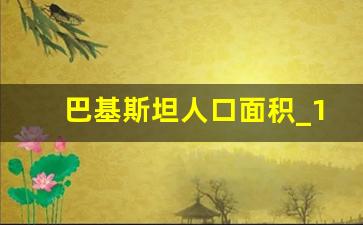 巴基斯坦人口面积_1